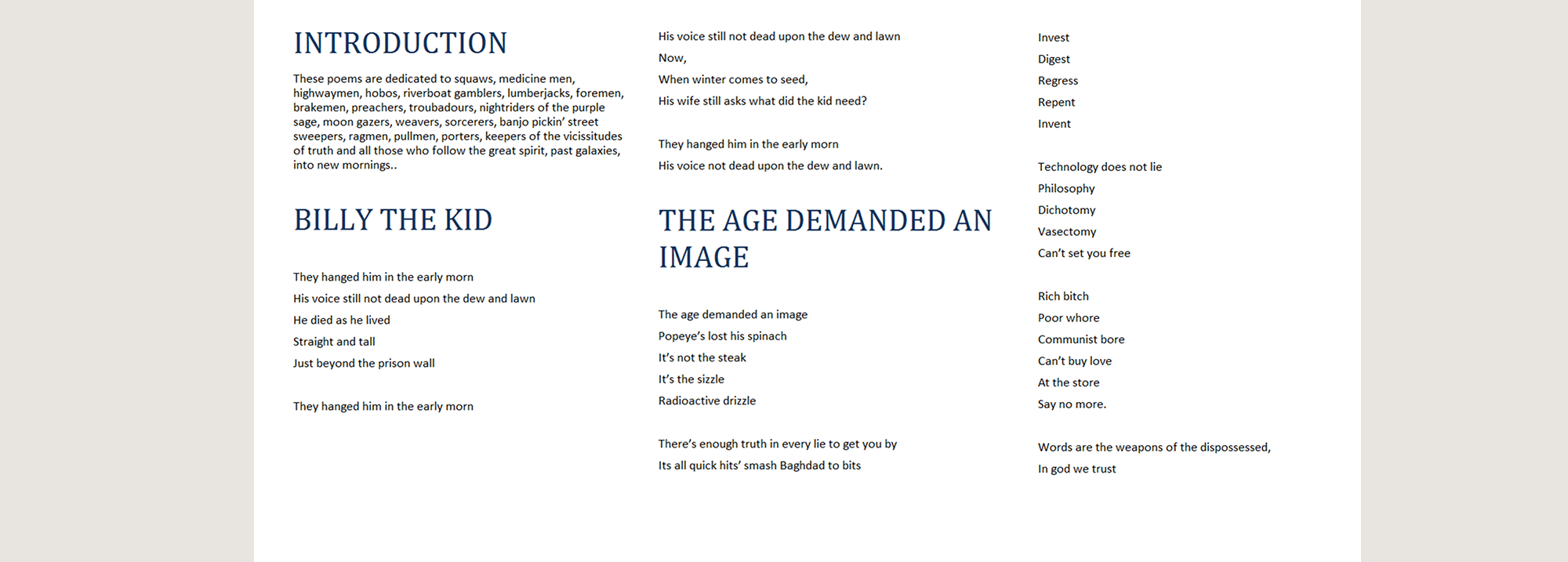 INTRODUCTION

These poems are dedicated to squaws, medicine men, highwaymen, hobos, riverboat gamblers, lumberjacks, foremen, brakemen, preachers, troubadours, nightriders of the purple sage, moon gazers, weavers, sorcerers, banjo pickin' street sweepers, ragmen, pullmen, porters, keepers of the vicissitudes of truth and all those who follow the great spirit, past galaxies, into new mornings..

BILLY THE KID

They hanged him in the early morn

His voice still not dead upon the dew and lawn

He died as he lived

Straight and tall

Just beyond the prison wall

They hanged him in the early morn

His voice still not dead upon the dew and lawn

Now,

When winter comes to seed,

His wife still asks what did the kid need?

They hanged him in the early morn

His voice not dead upon the dew and lawn.

THE AGE DEMANDED AN IMAGE

The age demanded an image

Popeye's lost his spinach

It's not the steak

It's the sizzle

Radioactive drizzle

There's enough truth in every lie to get you by

Its all quick hits' smash Baghdad to bits

Invest

Digest

Regress

Repent

Invent

Technology does not lie

Philosophy

Dichotomy

Vasectomy

Can't set you free

Rich bitch

Poor whore

Communist bore

Can't buy love

At the store

Say no more.

Words are the weapons of the dispossessed,

In god we trust